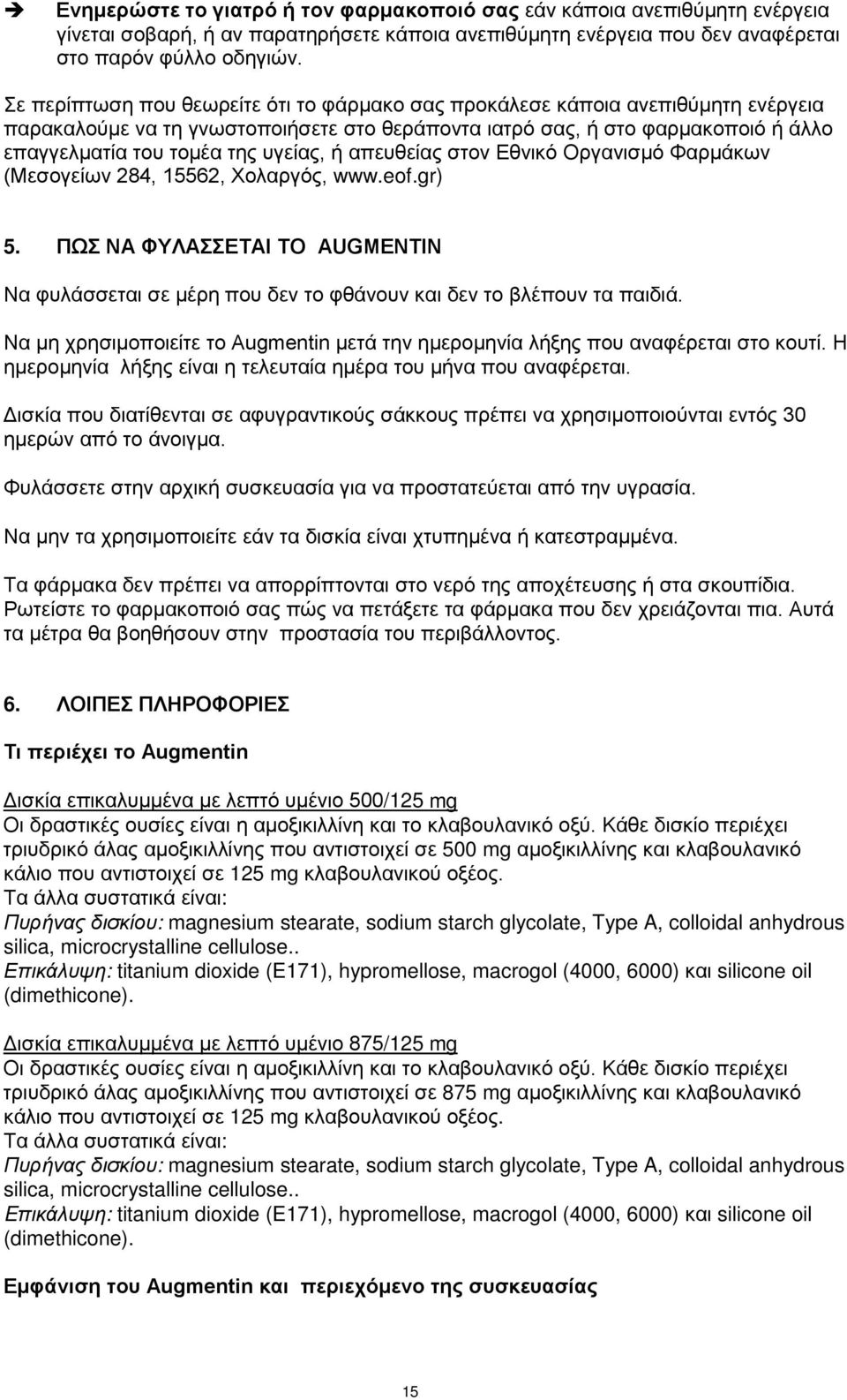 ➔ Ενημερώστε το γιατρό ή τον φαρμακοποιό σας εάν κάποια ανεπιθύμητη ενέργεια γίνεται σοβαρή, ή αν παρατηρήσετε κάποια ανεπιθύμητη ενέργεια που δεν αναφέρεται στο παρόν φύλλο οδηγιών.

Σε περίπτωση που θεωρείτε ότι το φάρμακο σας προκάλεσε κάποια ανεπιθύμητη ενέργεια παρακαλούμε να τη γνωστοποιήσετε στο θεράποντα ιατρό σας, ή στο φαρμακοποιό ή άλλο επαγγελματία του τομέα της υγείας, ή απευθείας στον Εθνικό Οργανισμό Φαρμάκων (Μεσογείων 284, 15562, Χολαργός, www.eof.gr)

5. ΠΩΣ ΝΑ ΦΥΛΑΣΣΕΤΑΙ ΤΟ AUGMENTIN

Να φυλάσσεται σε μέρη που δεν το φθάνουν και δεν το βλέπουν τα παιδιά.

Να μη χρησιμοποιείτε το Augmentin μετά την ημερομηνία λήξης που αναφέρεται στο κουτί. Η ημερομηνία λήξης είναι η τελευταία ημέρα του μήνα που αναφέρεται.

Δισκία που διατίθενται σε αφυγραντικούς σάκκους πρέπει να χρησιμοποιούνται εντός 30 ημερών από το άνοιγμα.

Φυλάσσετε στην αρχική συσκευασία για να προστατεύεται από την υγρασία.

Να μην τα χρησιμοποιείτε εάν τα δισκία είναι χτυπημένα ή κατεστραμμένα.

Τα φάρμακα δεν πρέπει να απορρίπτονται στο νερό της αποχέτευσης ή στα σκουπίδια. Ρωτείστε το φαρμακοποιό σας πώς να πετάξετε τα φάρμακα που δεν χρειάζονται πια. Αυτά τα μέτρα θα βοηθήσουν στην προστασία του περιβάλλοντος.

6. ΛΟΙΠΕΣ ΠΛΗΡΟΦΟΡΙΕΣ

Τι περιέχει το Augmentin

Δισκία επικαλυμμένα με λεπτό υμένιο 500/125 mg
Οι δραστικές ουσίες είναι η αμοξικιλλίνη και το κλαβουλανικό οξύ. Κάθε δισκίο περιέχει τριυδρικό άλας αμοξικιλλίνης που αντιστοιχεί σε 500 mg αμοξικιλλίνης και κλαβουλανικό κάλιο που αντιστοιχεί σε 125 mg κλαβουλανικού οξέος.
Τα άλλα συστατικά είναι:
Πυρήνας δισκίου: magnesium stearate, sodium starch glycolate, Type A, colloidal anhydrous silica, microcrystalline cellulose..
Επικάλυψη: titanium dioxide (E171), hypromellose, macrogol (4000, 6000) και silicone oil (dimethicone).

Δισκία επικαλυμμένα με λεπτό υμένιο 875/125 mg
Οι δραστικές ουσίες είναι η αμοξικιλλίνη και το κλαβουλανικό οξύ. Κάθε δισκίο περιέχει τριυδρικό άλας αμοξικιλλίνης που αντιστοιχεί σε 875 mg αμοξικιλλίνης και κλαβουλανικό κάλιο που αντιστοιχεί σε 125 mg κλαβουλανικού οξέος.
Τα άλλα συστατικά είναι:
Πυρήνας δισκίου: magnesium stearate, sodium starch glycolate, Type A, colloidal anhydrous silica, microcrystalline cellulose..
Επικάλυψη: titanium dioxide (E171), hypromellose, macrogol (4000, 6000) και silicone oil (dimethicone).

Εμφάνιση του Augmentin και περιεχόμενο της συσκευασίας

15